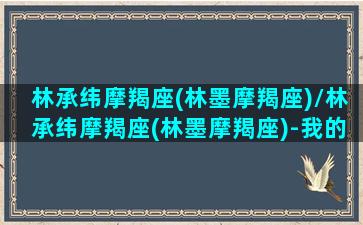 林承纬摩羯座(林墨摩羯座)/林承纬摩羯座(林墨摩羯座)-我的